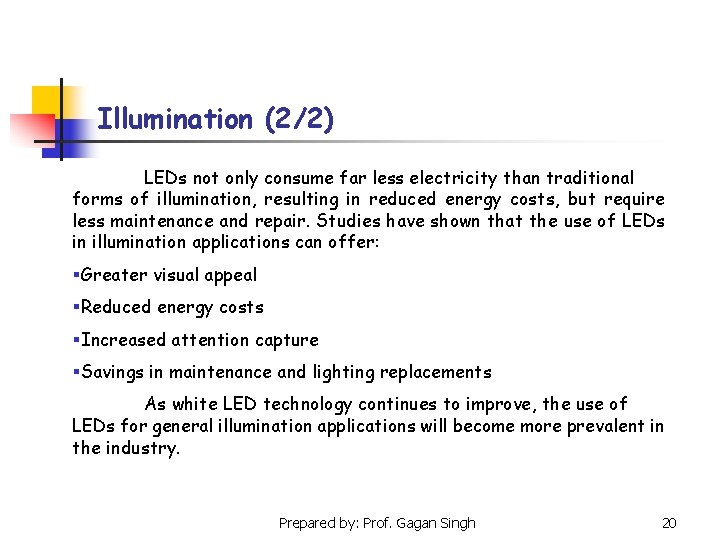 Illumination (2/2)

LEDs not only consume far less electricity than traditional forms of illumination, resulting in reduced energy costs, but require less maintenance and repair. Studies have shown that the use of LEDs in illumination applications can offer:

▪Greater visual appeal

▪Reduced energy costs

▪Increased attention capture

▪Savings in maintenance and lighting replacements

As white LED technology continues to improve, the use of LEDs for general illumination applications will become more prevalent in the industry.

Prepared by: Prof. Gagan Singh

20